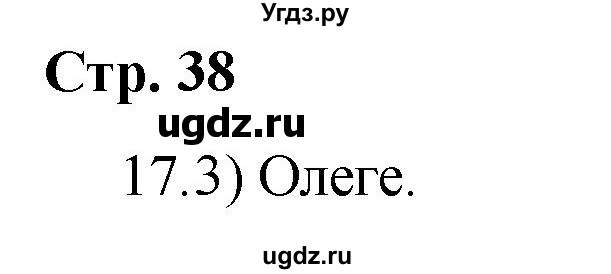 Угдз.ру

Стр. 38

ugdz.ru

17.3) Олеге.

ugdz.ru